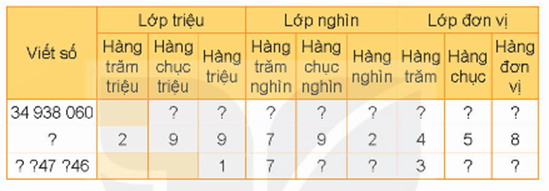 | Viết số | Lớp triệu | | | Lớp nghìn | | | Lớp đơn vị | | |
|---|---|---|---|---|---|---|---|---|---|
| | Hàng trăm triệu | Hàng chục triệu | Hàng triệu | Hàng trăm nghìn | Hàng chục nghìn | Hàng nghìn | Hàng trăm | Hàng chục | Hàng đơn vị |
| 34 938 060 | | ? | ? | ? | ? | ? | ? | ? | ? |
| ? | 2 | 9 | 9 | 7 | 9 | 2 | 4 | 5 | 8 |
| ? ?47 ?46 | | | 1 | 7 | ? | ? | 3 | ? | ? |